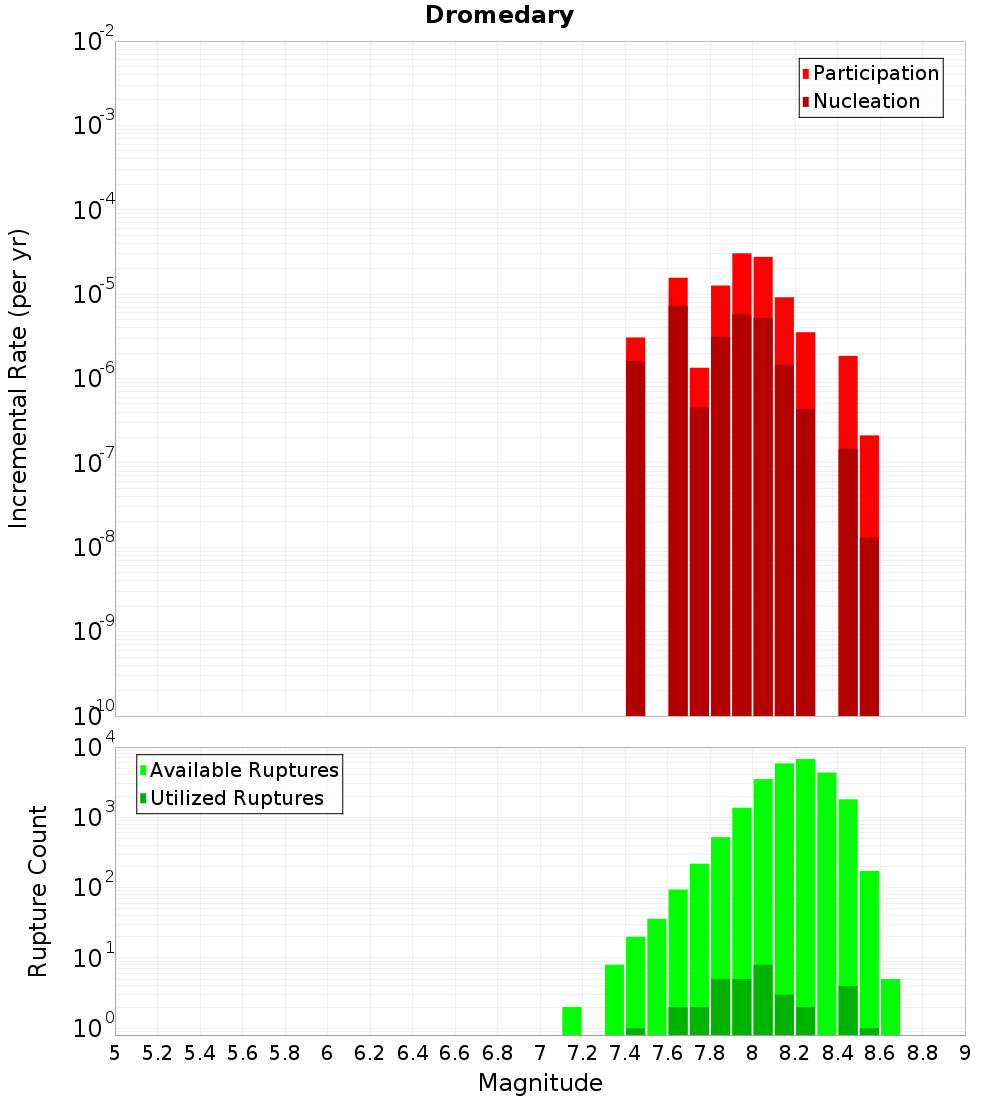 Dromedary

Participation
Nucleation

Incremental Rate (per yr)

$10^{-2}$
$10^{-3}$
$10^{-4}$
$10^{-5}$
$10^{-6}$
$10^{-7}$
$10^{-8}$
$10^{-9}$
$10^{-10}$

Available Ruptures
Utilized Ruptures

Rupture Count

$10^{4}$
$10^{3}$
$10^{2}$
$10^{1}$
$10^{0}$

5 5.2 5.4 5.6 5.8 6 6.2 6.4 6.6 6.8 7 7.2 7.4 7.6 7.8 8 8.2 8.4 8.6 8.8 9

Magnitude